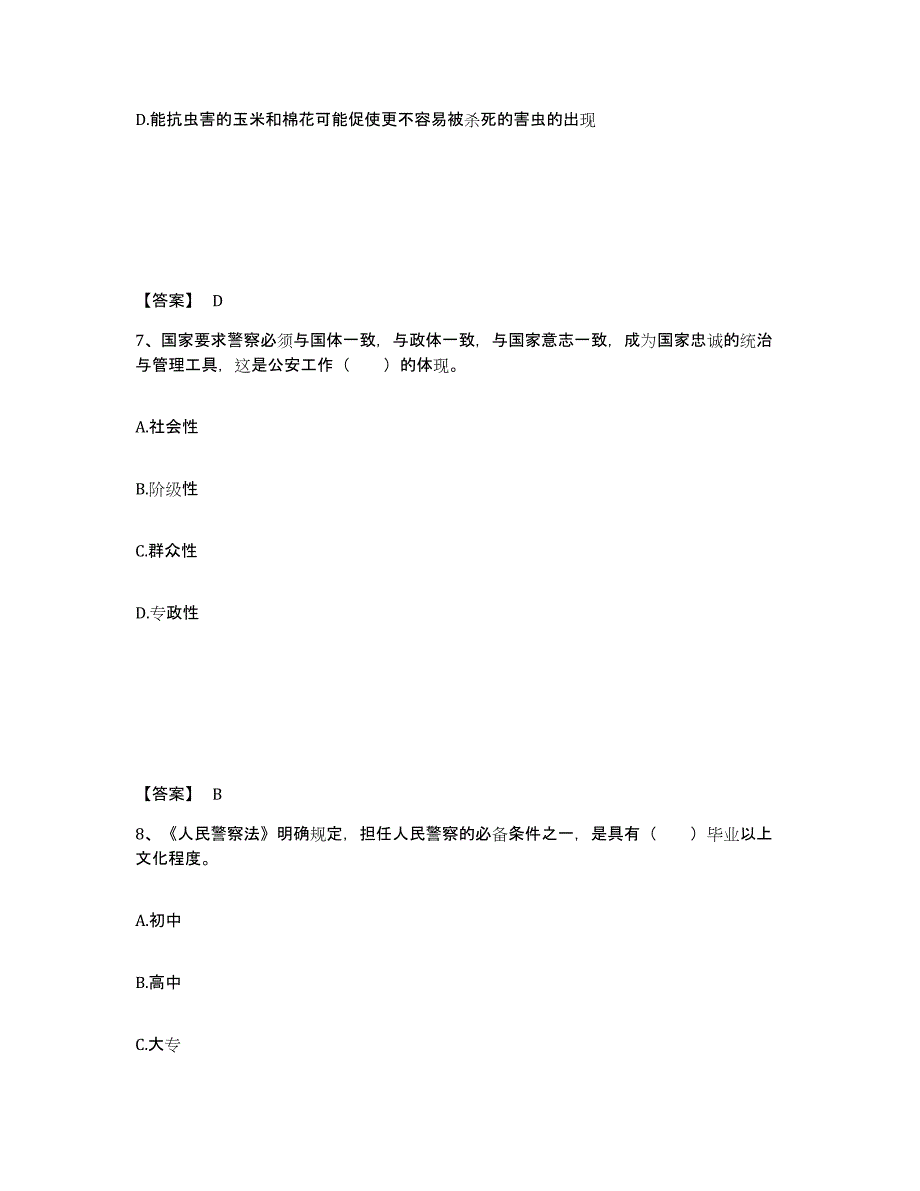 D.能抗虫害的玉米和棉花可能促使更不容易被杀死的害虫的出现

【答案】 D

7、国家要求警察必须与国体一致，与政体一致，与国家意志一致，成为国家忠诚的统治与管理工具，这是公安工作（　　）的体现。

A.社会性

B.阶级性

C.群众性

D.专政性

【答案】 B

8、《人民警察法》明确规定，担任人民警察的必备条件之一，是具有（　　）毕业以上文化程度。

A.初中

B.高中

C.大专